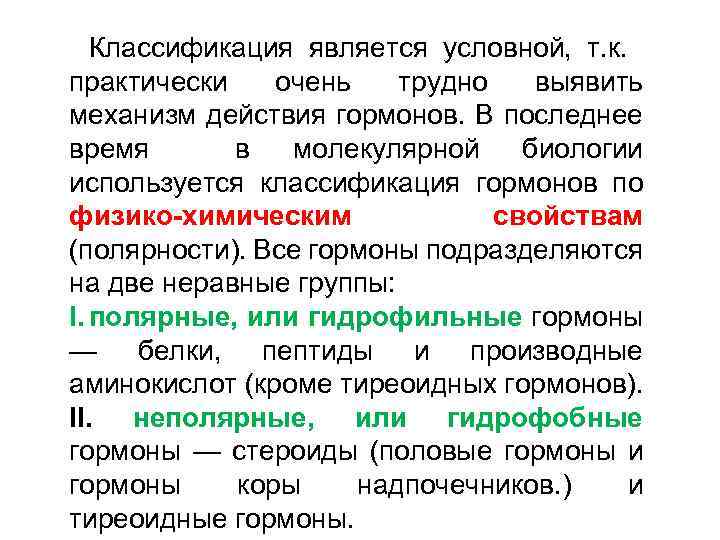 Классификация является условной, т.к. практически очень трудно выявить механизм действия гормонов. В последнее время в молекулярной биологии используется классификация гормонов по физико-химическим свойствам (полярности). Все гормоны подразделяются на две неравные группы:
I. полярные, или гидрофильные гормоны — белки, пептиды и производные аминокислот (кроме тиреоидных гормонов).
II. неполярные, или гидрофобные гормоны — стероиды (половые гормоны и гормоны коры надпочечников.) и тиреоидные гормоны.